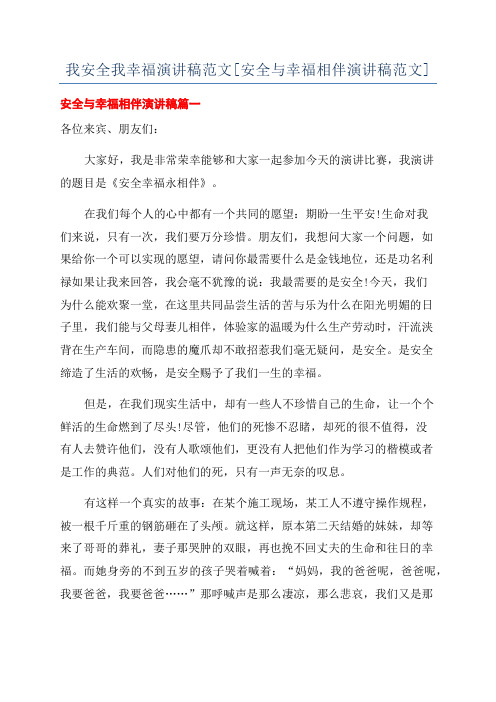 我安全我幸福演讲稿范文[安全与幸福相伴演讲稿范文]

安全与幸福相伴演讲稿篇一

各位来宾、朋友们：

大家好，我是非常荣幸能够和大家一起参加今天的演讲比赛，我演讲的题目是《安全幸福永相伴》。

在我们每个人的心中都有一个共同的愿望：期盼一生平安!生命对我们来说，只有一次，我们要万分珍惜。朋友们，我想问大家一个问题，如果给你一个可以实现的愿望，请问你最需要什么是金钱地位，还是功名利禄如果让我来回答，我会毫不犹豫的说：我最需要的是安全!今天，我们为什么能欢聚一堂，在这里共同品尝生活的苦与乐为什么在阳光明媚的日子里，我们能与父母妻儿相伴，体验家的温暖为什么生产劳动时，汗流浃背在生产车间，而隐患的魔爪却不敢招惹我们毫无疑问，是安全。是安全缔造了生活的欢畅，是安全赐予了我们一生的幸福。

但是，在我们现实生活中，却有一些人不珍惜自己的生命，让一个个鲜活的生命燃到了尽头!尽管，他们的死惨不忍睹，却死的很不值得，没有人去赞许他们，没有人歌颂他们，更没有人把他们作为学习的楷模或者是工作的典范。人们对他们的死，只有一声无奈的叹息。

有这样一个真实的故事：在某个施工现场，某工人不遵守操作规程，被一根千斤重的钢筋砸在了头颅。就这样，原本第二天结婚的妹妹，却等来了哥哥的葬礼，妻子那哭肿的双眼，再也挽不回丈夫的生命和往日的幸福。而她身旁的不到五岁的孩子哭着喊着：“妈妈，我的爸爸呢，爸爸呢，我要爸爸，我要爸爸……”那呼喊声是那么凄凉，那么悲哀，我们又是那